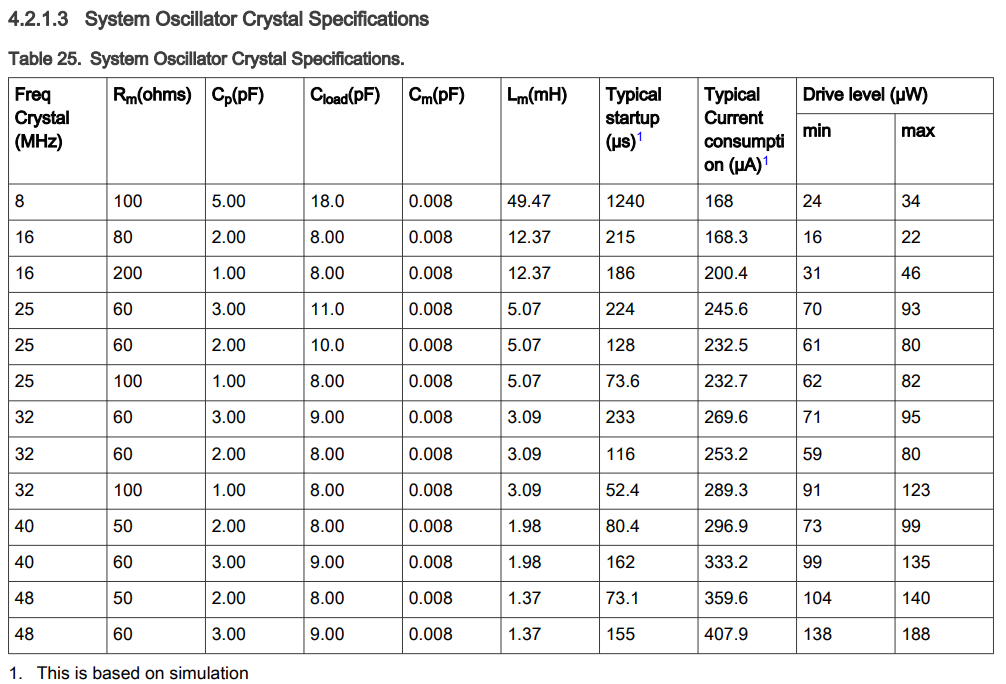 4.2.1.3 System Oscillator Crystal Specifications

Table 25. System Oscillator Crystal Specifications.

| Freq Crystal (MHz) | $R_m$(ohms) | $C_p$(pF) | $C_{load}$(pF) | $C_m$(pF) | $L_m$(mH) | Typical startup (µs)$^{1}$ | Typical Current consumption (µA)$^{1}$ | Drive level (µW) | |
|---|---|---|---|---|---|---|---|---|---|
| | | | | | | | | min | max |
| 8 | 100 | 5.00 | 18.0 | 0.008 | 49.47 | 1240 | 168 | 24 | 34 |
| 16 | 80 | 2.00 | 8.00 | 0.008 | 12.37 | 215 | 168.3 | 16 | 22 |
| 16 | 200 | 1.00 | 8.00 | 0.008 | 12.37 | 186 | 200.4 | 31 | 46 |
| 25 | 60 | 3.00 | 11.0 | 0.008 | 5.07 | 224 | 245.6 | 70 | 93 |
| 25 | 60 | 2.00 | 10.0 | 0.008 | 5.07 | 128 | 232.5 | 61 | 80 |
| 25 | 100 | 1.00 | 8.00 | 0.008 | 5.07 | 73.6 | 232.7 | 62 | 82 |
| 32 | 60 | 3.00 | 9.00 | 0.008 | 3.09 | 233 | 269.6 | 71 | 95 |
| 32 | 60 | 2.00 | 8.00 | 0.008 | 3.09 | 116 | 253.2 | 59 | 80 |
| 32 | 100 | 1.00 | 8.00 | 0.008 | 3.09 | 52.4 | 289.3 | 91 | 123 |
| 40 | 50 | 2.00 | 8.00 | 0.008 | 1.98 | 80.4 | 296.9 | 73 | 99 |
| 40 | 60 | 3.00 | 9.00 | 0.008 | 1.98 | 162 | 333.2 | 99 | 135 |
| 48 | 50 | 2.00 | 8.00 | 0.008 | 1.37 | 73.1 | 359.6 | 104 | 140 |
| 48 | 60 | 3.00 | 9.00 | 0.008 | 1.37 | 155 | 407.9 | 138 | 188 |

1. This is based on simulation